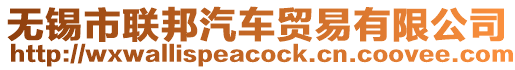 无锡市联邦汽车贸易有限公司
http://wxwallispeacock.cn.coovee.com